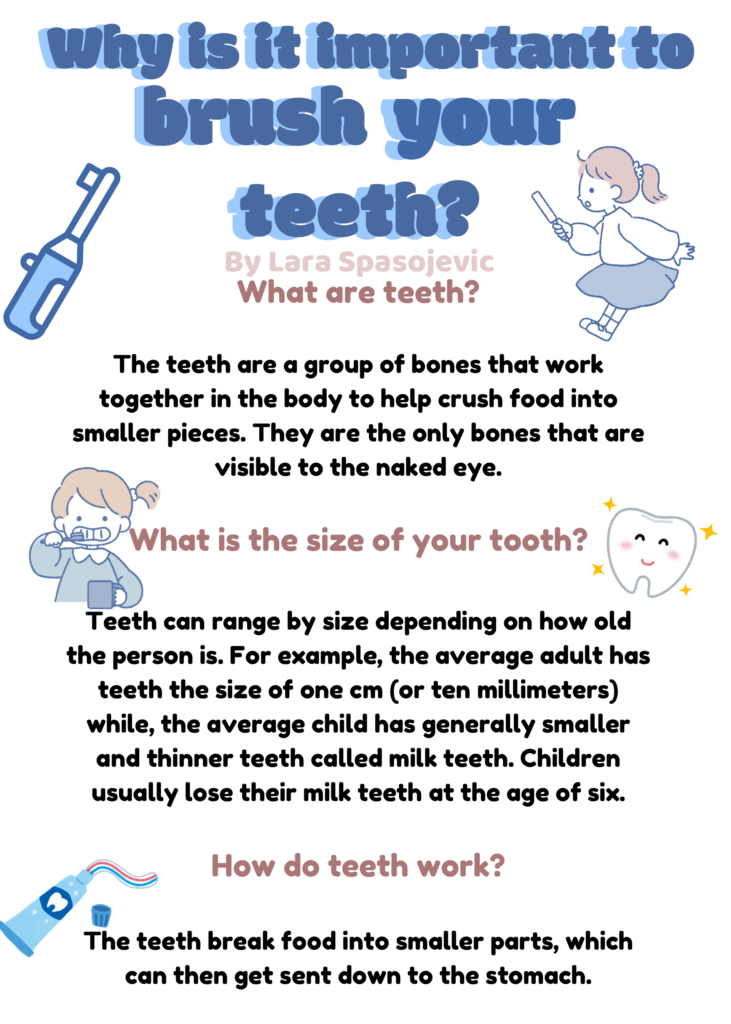 Why is it important to brush your teeth?

By Lara Spasojevic

What are teeth?

The teeth are a group of bones that work together in the body to help crush food into smaller pieces. They are the only bones that are visible to the naked eye.

What is the size of your tooth?

Teeth can range by size depending on how old the person is. For example, the average adult has teeth the size of one cm (or ten millimeters) while, the average child has generally smaller and thinner teeth called milk teeth. Children usually lose their milk teeth at the age of six.

How do teeth work?

The teeth break food into smaller parts, which can then get sent down to the stomach.